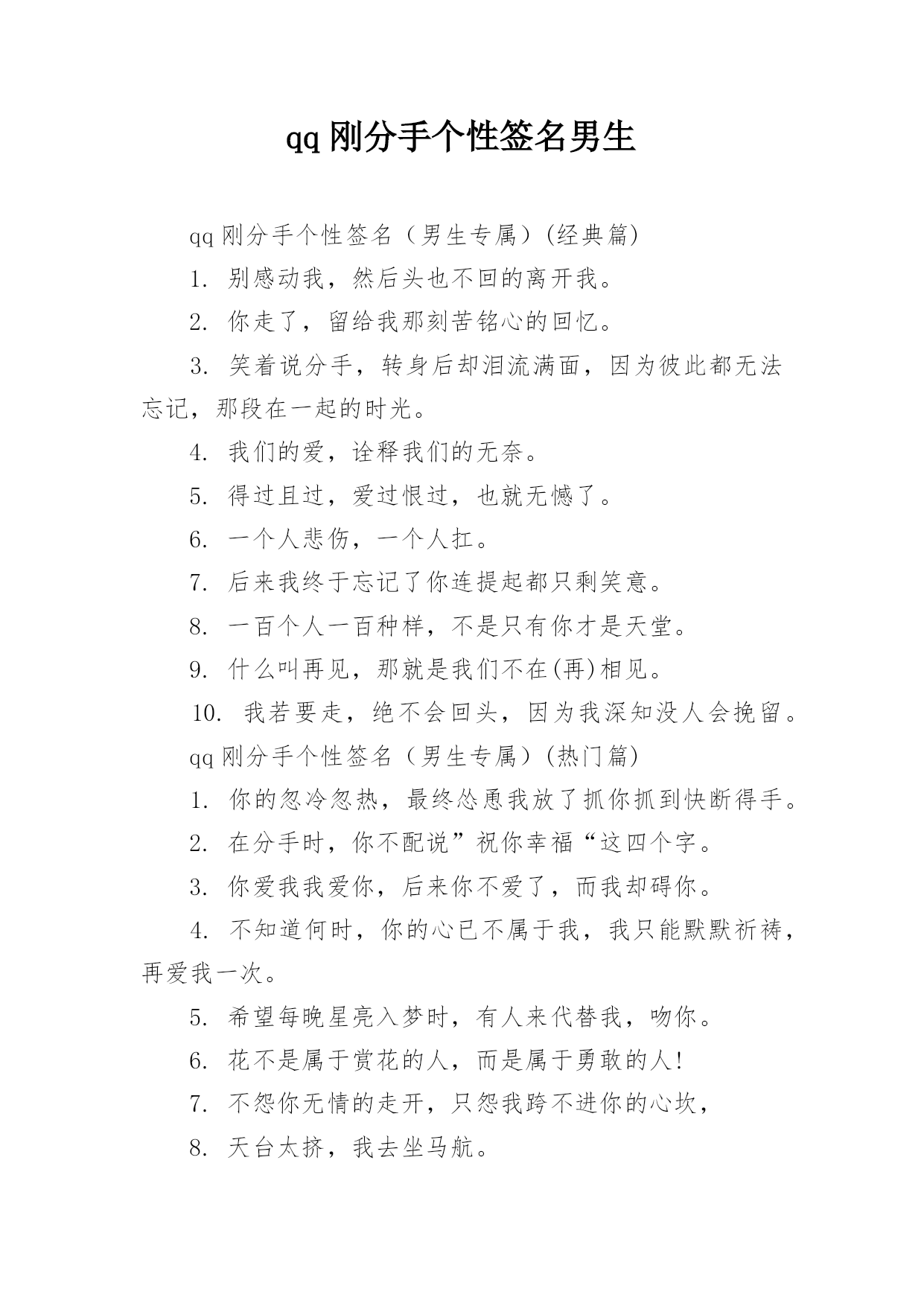 qq 刚分手个性签名男生

qq 刚分手个性签名（男生专属）(经典篇)

1. 别感动我，然后头也不回的离开我。

2. 你走了，留给我那刻苦铭心的回忆。

3. 笑着说分手，转身后却泪流满面，因为彼此都无法忘记，那段在一起的时光。

4. 我们的爱，诠释我们的无奈。

5. 得过且过，爱过恨过，也就无憾了。

6. 一个人悲伤，一个人扛。

7. 后来我终于忘记了你连提起都只剩笑意。

8. 一百个人一百种样，不是只有你才是天堂。

9. 什么叫再见，那就是我们不在(再)相见。

10. 我若要走，绝不会回头，因为我深知没人会挽留。

qq 刚分手个性签名（男生专属）(热门篇)

1. 你的忽冷忽热，最终怂恿我放了抓你抓到快断得手。

2. 在分手时，你不配说”祝你幸福“这四个字。

3. 你爱我我爱你，后来你不爱了，而我却碍你。

4. 不知道何时，你的心已不属于我，我只能默默祈祷，再爱我一次。

5. 希望每晚星亮入梦时，有人来代替我，吻你。

6. 花不是属于赏花的人，而是属于勇敢的人!

7. 不怨你无情的走开，只怨我跨不进你的心坎，

8. 天台太挤，我去坐马航。